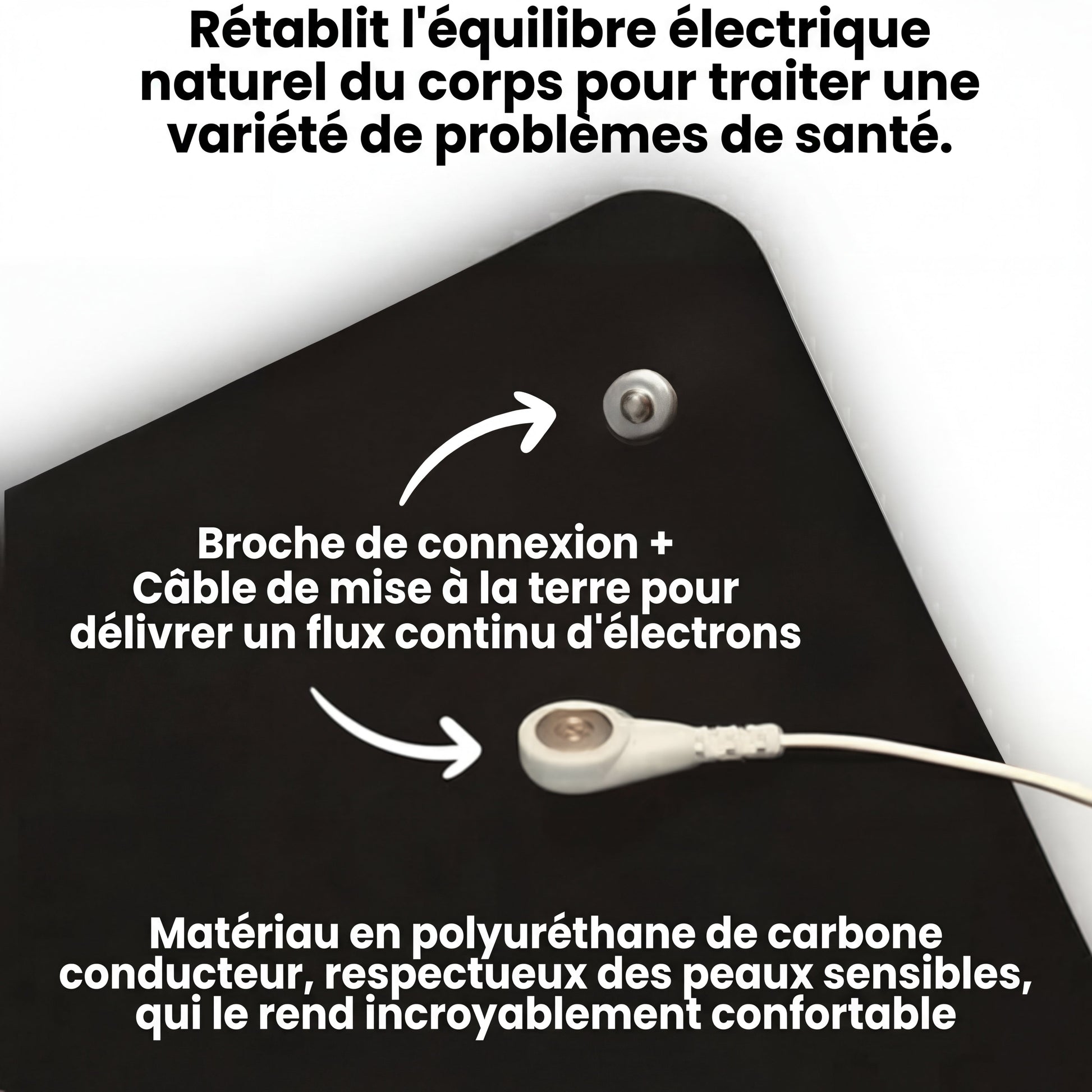 Rétablit l'équilibre électrique naturel du corps pour traiter une variété de problèmes de santé.

Broche de connexion + Câble de mise à la terre pour délivrer un flux continu d'électrons

Matériau en polyuréthane de carbone conducteur, respectueux des peaux sensibles, qui le rend incroyablement confortable